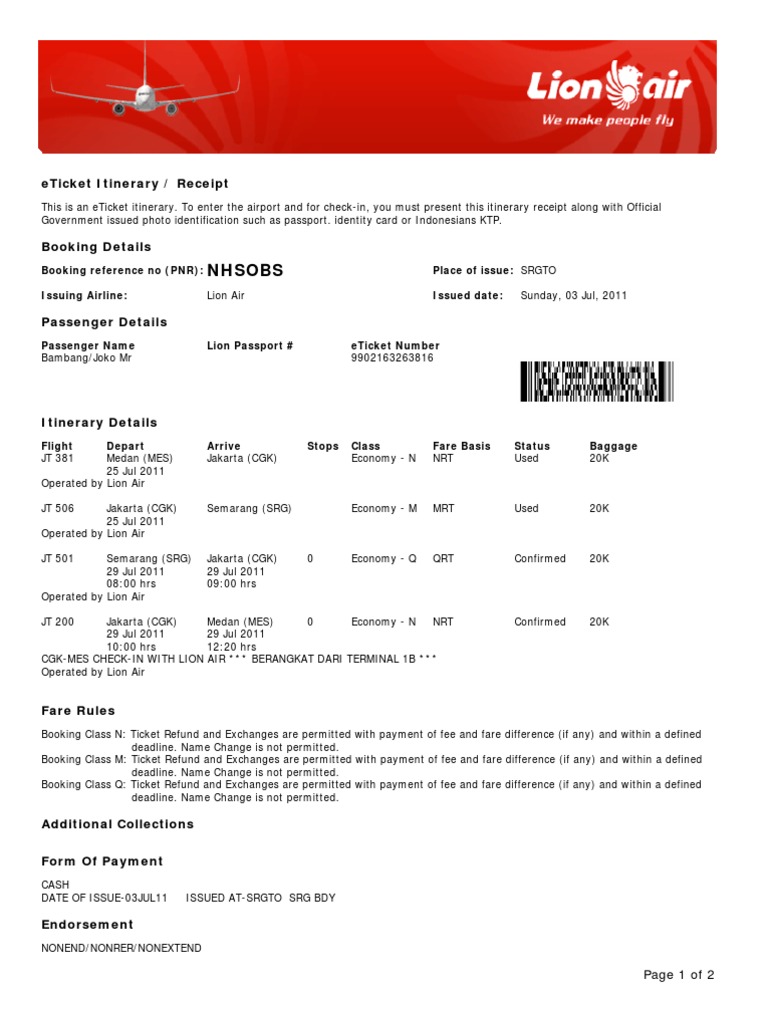 Lion air
We make people fly

eTicket Itinerary / Receipt

This is an eTicket itinerary. To enter the airport and for check-in, you must present this itinerary receipt along with Official Government issued photo identification such as passport. identity card or Indonesians KTP.

Booking Details

Booking reference no (PNR): NHSOBS
Place of issue: SRGTO
Issuing Airline: Lion Air
Issued date: Sunday, 03 Jul, 2011

Passenger Details

| Passenger Name | Lion Passport # | eTicket Number |
|---|---|---|
| Bambang/Joko Mr | | 9902163263816 |

Itinerary Details

| Flight | Depart | Arrive | Stops | Class | Fare Basis | Status | Baggage |
|---|---|---|---|---|---|---|---|
| JT 381 | Medan (MES) 25 Jul 2011 | Jakarta (CGK) | | Economy - N | NRT | Used | 20K |
| Operated by Lion Air | | | | | | | |
| JT 506 | Jakarta (CGK) 25 Jul 2011 | Semarang (SRG) | | Economy - M | MRT | Used | 20K |
| Operated by Lion Air | | | | | | | |
| JT 501 | Semarang (SRG) 29 Jul 2011 08:00 hrs | Jakarta (CGK) 29 Jul 2011 09:00 hrs | 0 | Economy - Q | QRT | Confirmed | 20K |
| Operated by Lion Air | | | | | | | |
| JT 200 | Jakarta (CGK) 29 Jul 2011 10:00 hrs | Medan (MES) 29 Jul 2011 12:20 hrs | 0 | Economy - N | NRT | Confirmed | 20K |

CGK-MES CHECK-IN WITH LION AIR *** BERANGKAT DARI TERMINAL 1B ***
Operated by Lion Air

Fare Rules

Booking Class N: Ticket Refund and Exchanges are permitted with payment of fee and fare difference (if any) and within a defined deadline. Name Change is not permitted.
Booking Class M: Ticket Refund and Exchanges are permitted with payment of fee and fare difference (if any) and within a defined deadline. Name Change is not permitted.
Booking Class Q: Ticket Refund and Exchanges are permitted with payment of fee and fare difference (if any) and within a defined deadline. Name Change is not permitted.

Additional Collections

Form Of Payment

CASH
DATE OF ISSUE-03JUL11 ISSUED AT-SRGTO SRG BDY

Endorsement

NONEND/NONRER/NONEXTEND

Page 1 of 2